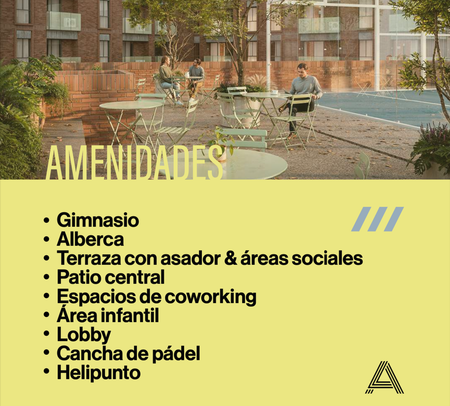 AMENIDADES

• Gimnasio
• Alberca
• Terraza con asador & áreas sociales
• Patio central
• Espacios de coworking
• Área infantil
• Lobby
• Cancha de pádel
• Helipunto